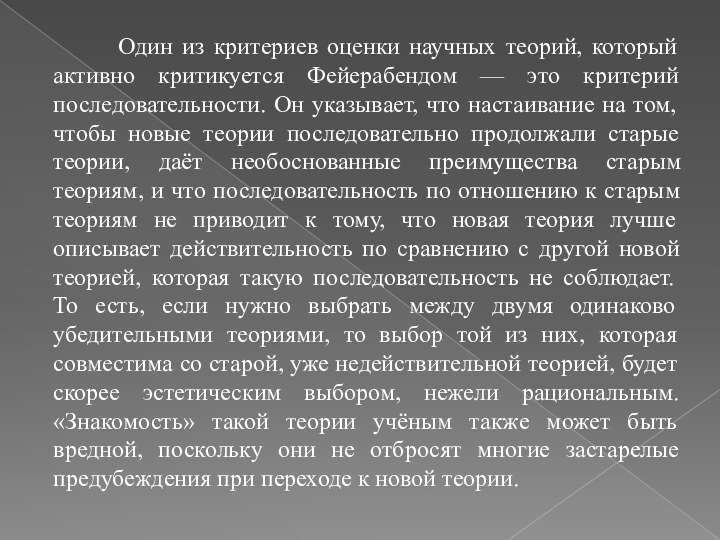 Один из критериев оценки научных теорий, который активно критикуется Фейерабендом — это критерий последовательности. Он указывает, что настаивание на том, чтобы новые теории последовательно продолжали старые теории, даёт необоснованные преимущества старым теориям, и что последовательность по отношению к старым теориям не приводит к тому, что новая теория лучше описывает действительность по сравнению с другой новой теорией, которая такую последовательность не соблюдает. То есть, если нужно выбрать между двумя одинаково убедительными теориями, то выбор той из них, которая совместима со старой, уже недействительной теорией, будет скорее эстетическим выбором, нежели рациональным. «Знакомость» такой теории учёным также может быть вредной, поскольку они не отбросят многие застарелые предубеждения при переходе к новой теории.